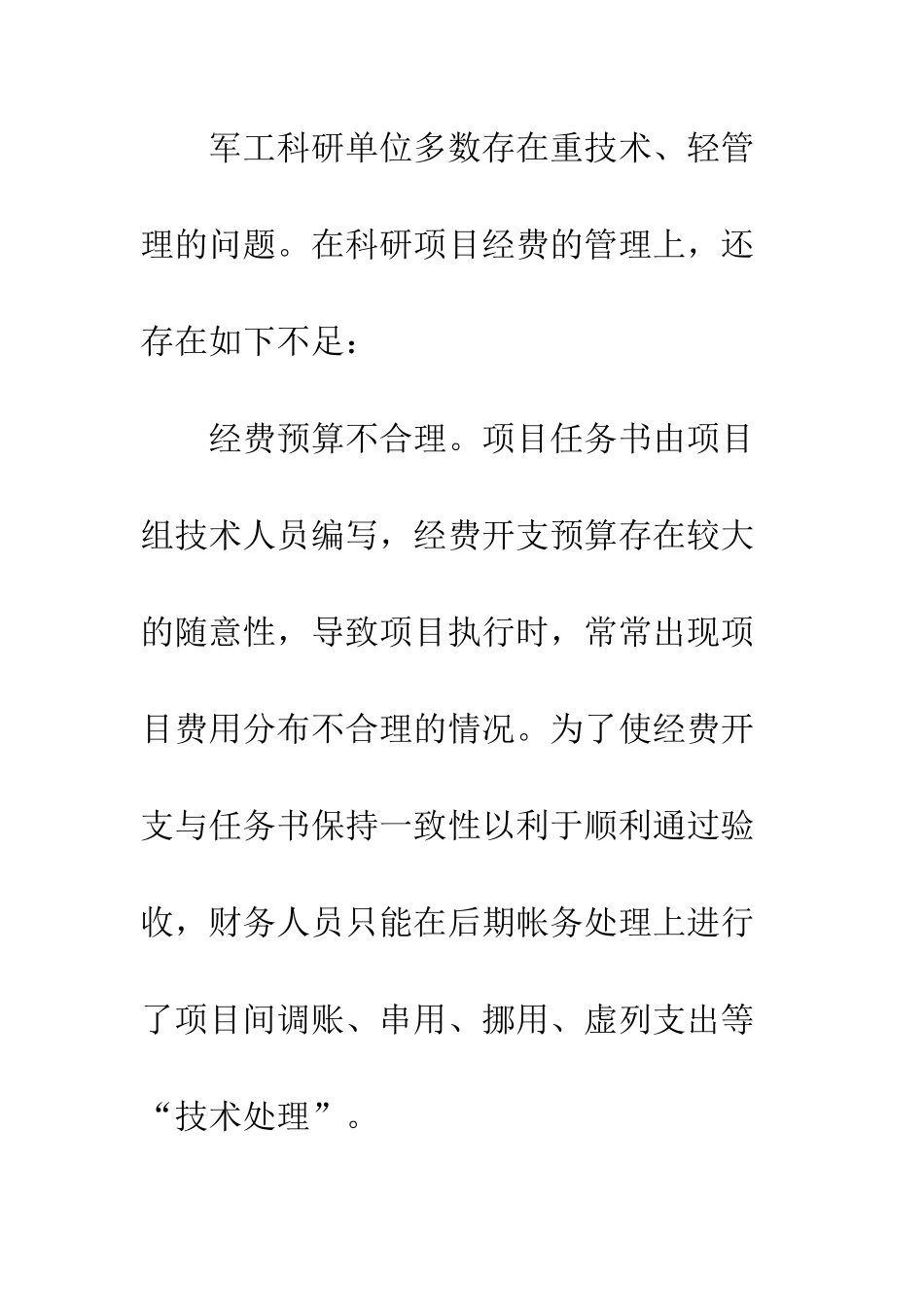 军工科研单位多数存在重技术、轻管理的问题。在科研项目经费的管理上，还存在如下不足：

经费预算不合理。项目任务书由项目组技术人员编写，经费开支预算存在较大的随意性，导致项目执行时，常常出现项目费用分布不合理的情况。为了使经费开支与任务书保持一致性以利于顺利通过验收，财务人员只能在后期帐务处理上进行了项目间调账、串用、挪用、虚列支出等“技术处理”。